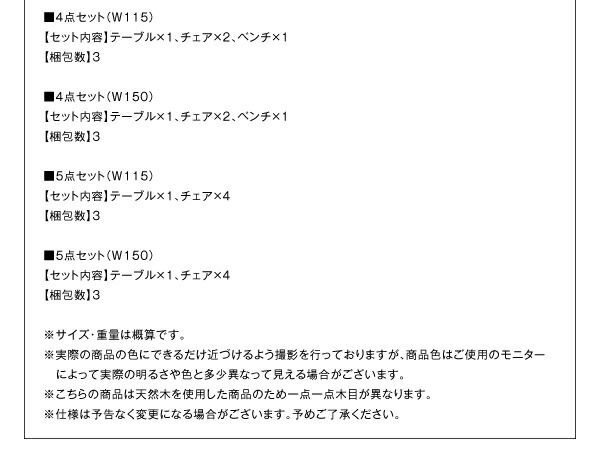 ■4点セット（W115）
【セット内容】テーブル×1、チェア×2、ベンチ×1
【梱包数】3

■4点セット（W150）
【セット内容】テーブル×1、チェア×2、ベンチ×1
【梱包数】3

■5点セット（W115）
【セット内容】テーブル×1、チェア×4
【梱包数】3

■5点セット（W150）
【セット内容】テーブル×1、チェア×4
【梱包数】3

※サイズ･重量は概算です。
※実際の商品の色にできるだけ近づけるよう撮影を行っておりますが、商品色はご使用のモニターによって実際の明るさや色と多少異なって見える場合がございます。
※こちらの商品は天然木を使用した商品のため一点一点木目が異なります。
※仕様は予告なく変更になる場合がございます。予めご了承ください。